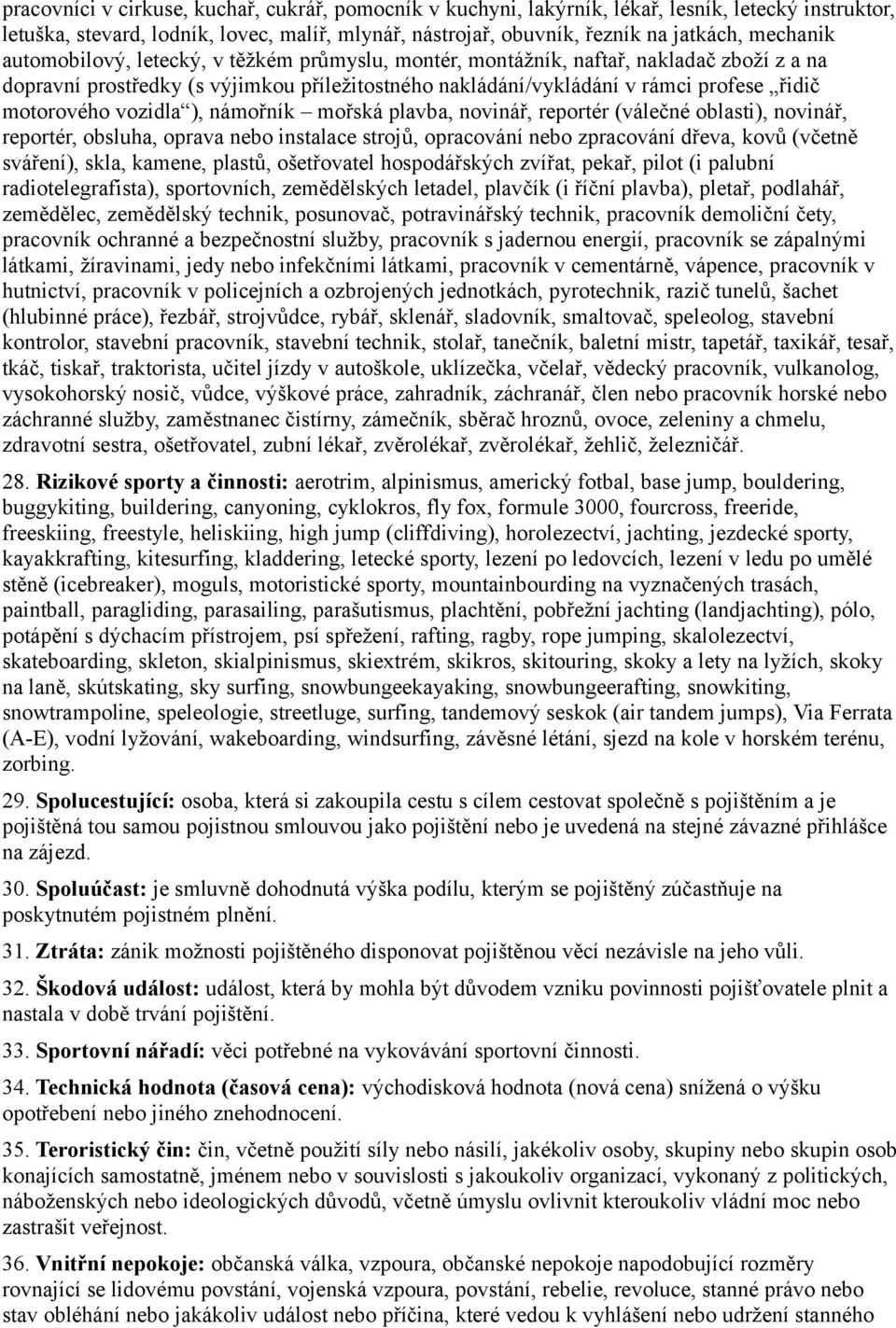 pracovníci v cirkuse, kuchař, cukrář, pomocník v kuchyni, lakýrník, lékař, lesník, letecký instruktor, letuška, stevard, lodník, lovec, malíř, mlynář, nástrojař, obuvník, řezník na jatkách, mechanik automobilový, letecký, v těžkém průmyslu, montér, montážník, naftař, nakladač zboží z a na dopravní prostředky (s výjimkou příležitostného nakládání/vykládání v rámci profese „řidič motorového vozidla“), námořník – mořská plavba, novinář, reportér (válečné oblasti), novinář, reportér, obsluha, oprava nebo instalace strojů, opracování nebo zpracování dřeva, kovů (včetně sváření), skla, kamene, plastů, ošetřovatel hospodářských zvířat, pekař, pilot (i palubní radiotelegrafista), sportovních, zemědělských letadel, plavčík (i říční plavba), pletař, podlahář, zemědělec, zemědělský technik, posunovač, potravinářský technik, pracovník demoliční čety, pracovník ochranné a bezpečnostní služby, pracovník s jadernou energií, pracovník se zápalnými látkami, žíravinami, jedy nebo infekčními látkami, pracovník v cementárně, vápence, pracovník v hutnictví, pracovník v policejních a ozbrojených jednotkách, pyrotechnik, razič tunelů, šachet (hlubinné práce), řezbář, strojvůdce, rybář, sklenář, sladovník, smaltovač, speleolog, stavební kontrolor, stavební pracovník, stavební technik, stolař, tanečník, baletní mistr, tapetář, taxikář, tesař, tkáč, tiskař, traktorista, učitel jízdy v autoškole, uklízečka, včelař, vědecký pracovník, vulkanolog, vysokohorský nosič, vůdce, výškové práce, zahradník, záchranář, člen nebo pracovník horské nebo záchranné služby, zaměstnanec čistírny, zámečník, sběrač hroznů, ovoce, zeleniny a chmelu, zdravotní sestra, ošetřovatel, zubní lékař, zvěrolékař, zvěrolékař, žehlič, železničář.

28. Rizikové sporty a činnosti: aerotrim, alpinismus, americký fotbal, base jump, bouldering, buggykiting, buildering, canyoning, cyklokros, fly fox, formule 3000, fourcross, freeride, freeskiing, freestyle, heliskiing, high jump (cliffdiving), horolezectví, jachting, jezdecké sporty, kayakkrafting, kitesurfing, kladdering, letecké sporty, lezení po ledovcích, lezení v ledu po umělé stěně (icebreaker), moguls, motoristické sporty, mountainbourding na vyznačených trasách, paintball, paragliding, parasailing, parašutismus, plachtění, pobřežní jachting (landjachting), pólo, potápění s dýchacím přístrojem, psí spřežení, rafting, ragby, rope jumping, skalolezectví, skateboarding, skleton, skialpinismus, skiextrém, skikros, skitouring, skoky a lety na lyžích, skoky na laně, skútskating, sky surfing, snowbungeekayaking, snowbungeerafting, snowkiting, snowtrampoline, speleologie, streetluge, surfing, tandemový seskok (air tandem jumps), Via Ferrata (A-E), vodní lyžování, wakeboarding, windsurfing, závěsné létání, sjezd na kole v horském terénu, zorbing.

29. Spolucestující: osoba, která si zakoupila cestu s cílem cestovat společně s pojištěním a je pojištěná tou samou pojistnou smlouvou jako pojištění nebo je uvedená na stejné závazné přihlášce na zájezd.

30. Spoluúčast: je smluvně dohodnutá výška podílu, kterým se pojištěný zúčastňuje na poskytnutém pojistném plnění.

31. Ztráta: zánik možnosti pojištěného disponovat pojištěnou věcí nezávisle na jeho vůli.

32. Škodová událost: událost, která by mohla být důvodem vzniku povinnosti pojišťovatele plnit a nastala v době trvání pojištění.

33. Sportovní nářadí: věci potřebné na vykovávání sportovní činnosti.

34. Technická hodnota (časová cena): východisková hodnota (nová cena) snížená o výšku opotřebení nebo jiného znehodnocení.

35. Teroristický čin: čin, včetně použití síly nebo násilí, jakékoliv osoby, skupiny nebo skupin osob konajících samostatně, jménem nebo v souvislosti s jakoukoliv organizací, vykonaný z politických, náboženských nebo ideologických důvodů, včetně úmyslu ovlivnit kteroukoliv vládní moc nebo zastrašit veřejnost.

36. Vnitřní nepokoje: občanská válka, vzpoura, občanské nepokoje napodobující rozměry rovnající se lidovému povstání, vojenská vzpoura, povstání, rebelie, revoluce, stanné právo nebo stav obléhání nebo jakákoliv událost nebo příčina, které vedou k vyhlášení nebo udržení stanného